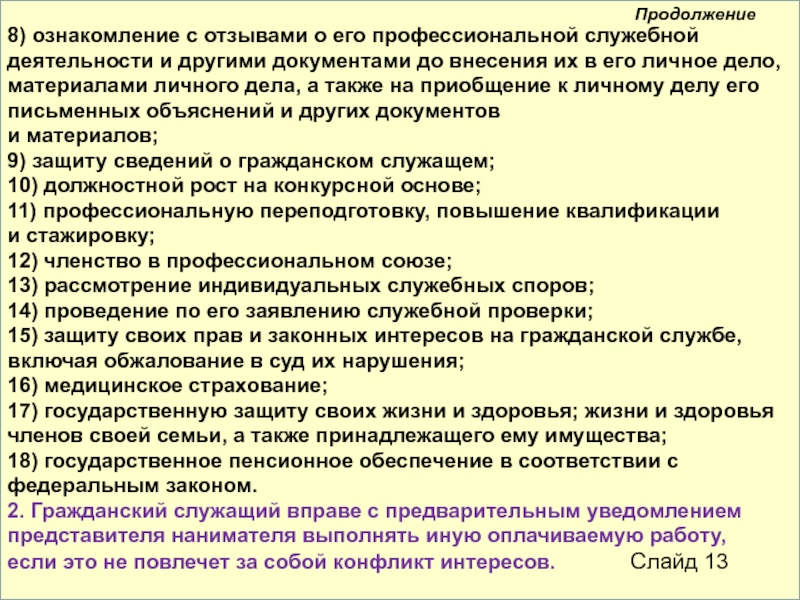 Продолжение

8) ознакомление с отзывами о его профессиональной служебной деятельности и другими документами до внесения их в его личное дело, материалами личного дела, а также на приобщение к личному делу его письменных объяснений и других документов
и материалов;
9) защиту сведений о гражданском служащем;
10) должностной рост на конкурсной основе;
11) профессиональную переподготовку, повышение квалификации
и стажировку;
12) членство в профессиональном союзе;
13) рассмотрение индивидуальных служебных споров;
14) проведение по его заявлению служебной проверки;
15) защиту своих прав и законных интересов на гражданской службе, включая обжалование в суд их нарушения;
16) медицинское страхование;
17) государственную защиту своих жизни и здоровья; жизни и здоровья членов своей семьи, а также принадлежащего ему имущества;
18) государственное пенсионное обеспечение в соответствии с федеральным законом.
2. Гражданский служащий вправе с предварительным уведомлением представителя нанимателя выполнять иную оплачиваемую работу, если это не повлечет за собой конфликт интересов.

Слайд 13